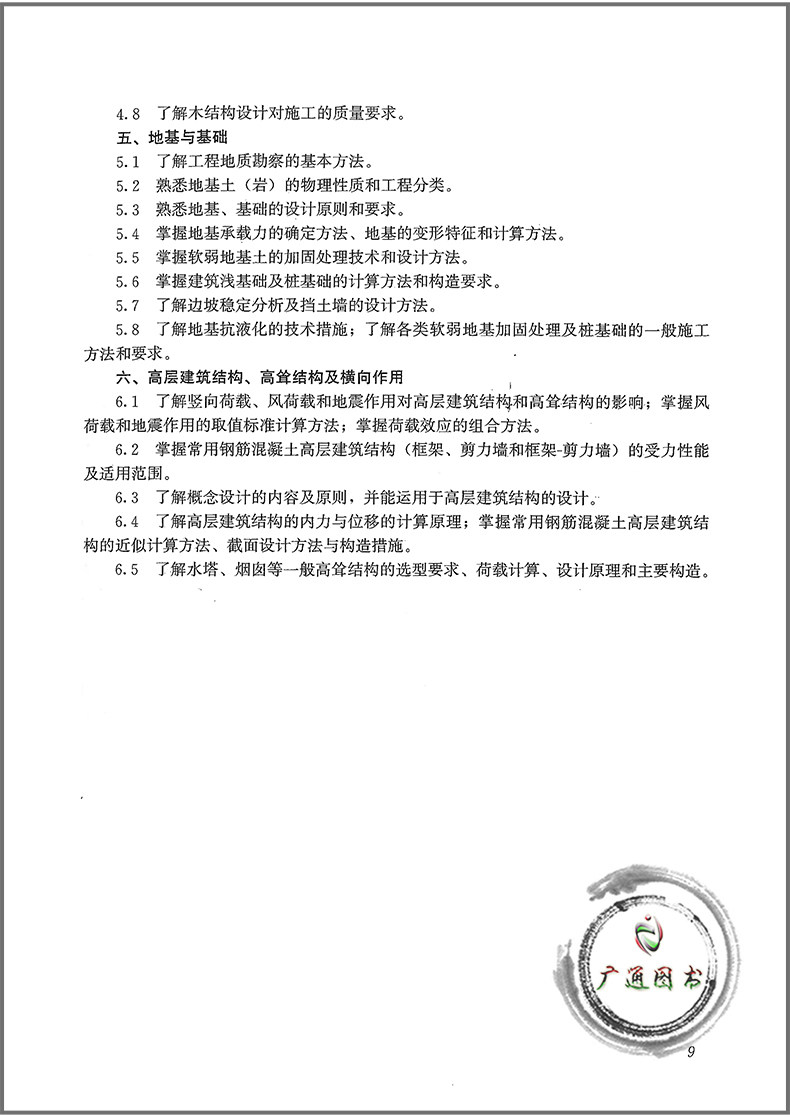 4.8　了解木结构设计对施工的质量要求。

五、地基与基础

5.1　了解工程地质勘察的基本方法。

5.2　熟悉地基土（岩）的物理性质和工程分类。

5.3　熟悉地基、基础的设计原则和要求。

5.4　掌握地基承载力的确定方法、地基的变形特征和计算方法。

5.5　掌握软弱地基土的加固处理技术和设计方法。

5.6　掌握建筑浅基础及桩基础的计算方法和构造要求。

5.7　了解边坡稳定分析及挡土墙的设计方法。

5.8　了解地基抗液化的技术措施；了解各类软弱地基加固处理及桩基础的一般施工方法和要求。

六、高层建筑结构、高耸结构及横向作用

6.1　了解竖向荷载、风荷载和地震作用对高层建筑结构和高耸结构的影响；掌握风荷载和地震作用的取值标准计算方法；掌握荷载效应的组合方法。

6.2　掌握常用钢筋混凝土高层建筑结构（框架、剪力墙和框架-剪力墙）的受力性能及适用范围。

6.3　了解概念设计的内容及原则，并能运用于高层建筑结构的设计。

6.4　了解高层建筑结构的内力与位移的计算原理；掌握常用钢筋混凝土高层建筑结构的近似计算方法、截面设计方法与构造措施。

6.5　了解水塔、烟囱等一般高耸结构的选型要求、荷载计算、设计原理和主要构造。

广通图书

9